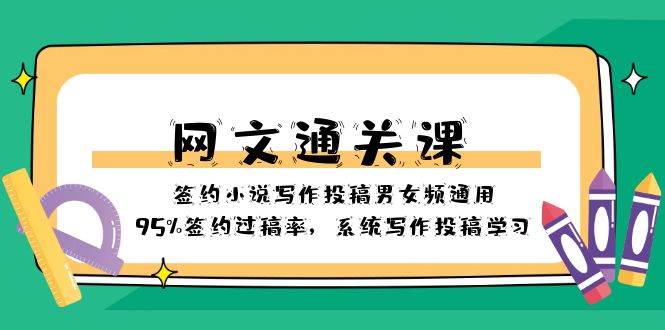 网文通关课

签约小说写作投稿男女频通用

95%签约过稿率，系统写作投稿学习